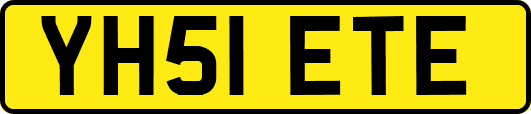 YH51 ETE